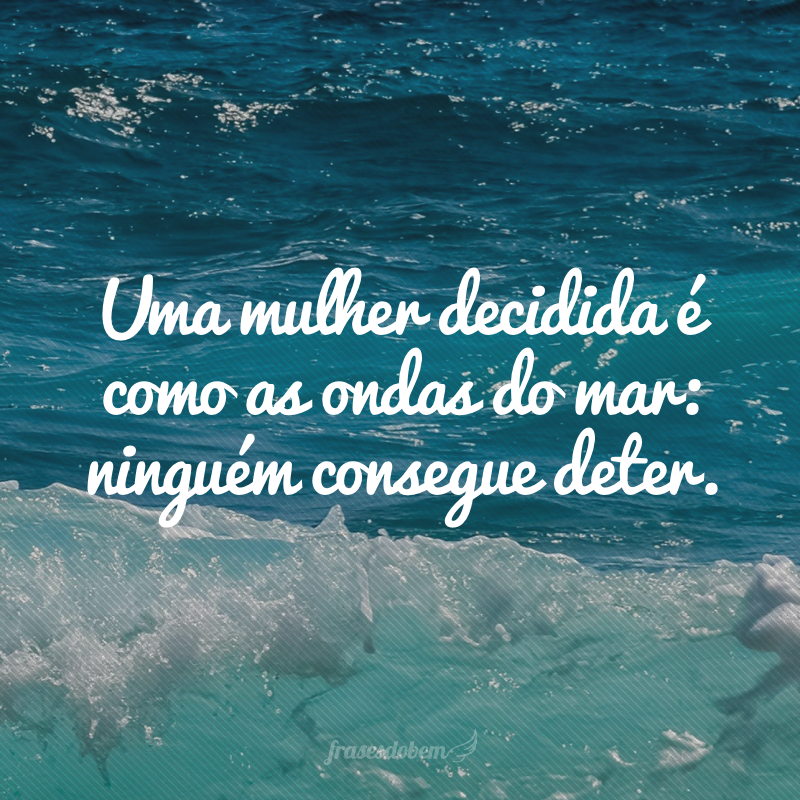 Uma mulher decidida é como as ondas do mar: ninguém consegue deter.

frasesdobem